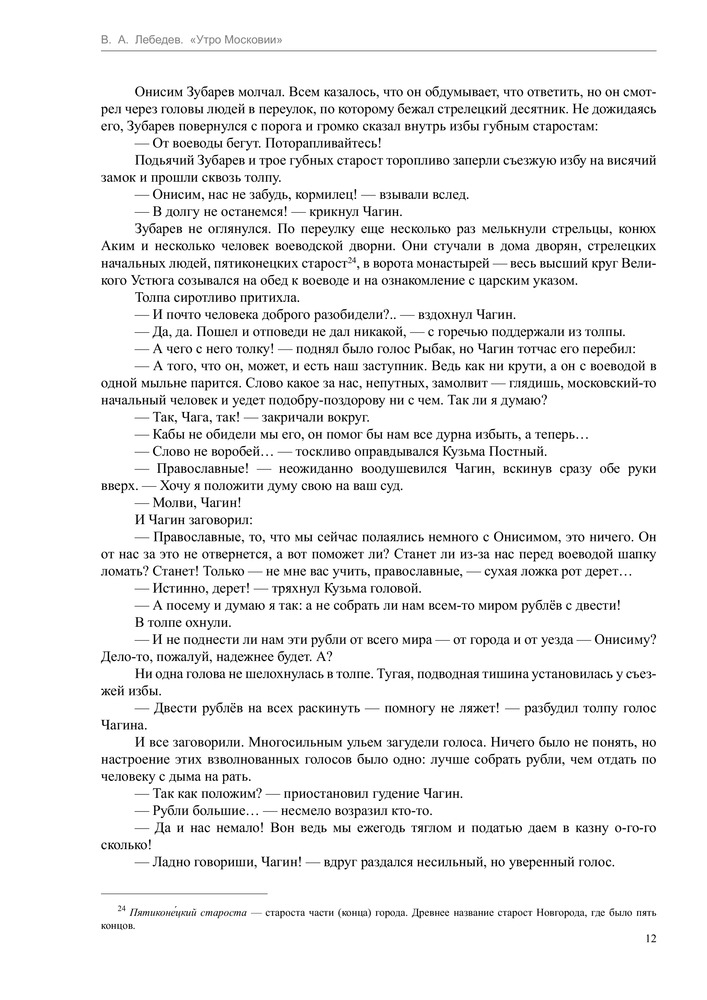 В. А. Лебедев. «Утро Московии»

Онисим Зубарев молчал. Всем казалось, что он обдумывает, что ответить, но он смотрел через головы людей в переулок, по которому бежал стрелецкий десятник. Не дожидаясь его, Зубарев повернулся с порога и громко сказал внутрь избы губным старостам:

— От воеводы бегут. Поторапливайтесь!

Подьячий Зубарев и трое губных старост торопливо заперли съезжую избу на висячий замок и прошли сквозь толпу.

— Онисим, нас не забудь, кормилец! — взывали вслед.

— В долгу не останемся! — крикнул Чагин.

Зубарев не оглянулся. По переулку еще несколько раз мелькнули стрельцы, конюх Аким и несколько человек воеводской дворни. Они стучали в дома дворян, стрелецких начальных людей, пятиконецких старост$^{24}$, в ворота монастырей — весь высший круг Великого Устюга созывался на обед к воеводе и на ознакомление с царским указом.

Толпа сиротливо притихла.

— И почто человека доброго разобидели?.. — вздохнул Чагин.

— Да, да. Пошел и отповеди не дал никакой, — с горечью поддержали из толпы.

— А чего с него толку! — поднял было голос Рыбак, но Чагин тотчас его перебил:

— А того, что он, может, и есть наш заступник. Ведь как ни крути, а он с воеводой в одной мыльне парится. Слово какое за нас, непутных, замолвит — глядишь, московский-то начальный человек и уедет подобру-поздорову ни с чем. Так ли я думаю?

— Так, Чага, так! — закричали вокруг.

— Кабы не обидели мы его, он помог бы нам все дурна избыть, а теперь…

— Слово не воробей… — тоскливо оправдывался Кузьма Постный.

— Православные! — неожиданно воодушевился Чагин, вскинув сразу обе руки вверх. — Хочу я положити думу свою на ваш суд.

— Молви, Чагин!

И Чагин заговорил:

— Православные, то, что мы сейчас полаялись немного с Онисимом, это ничего. Он от нас за это не отвернется, а вот поможет ли? Станет ли из-за нас перед воеводой шапку ломать? Станет! Только — не мне вас учить, православные, — сухая ложка рот дерет…

— Истинно, дерет! — тряхнул Кузьма головой.

— А посему и думаю я так: а не собрать ли нам всем-то миром рублёв с двести!

В толпе охнули.

— И не поднести ли нам эти рубли от всего мира — от города и от уезда — Онисиму? Дело-то, пожалуй, надежнее будет. А?

Ни одна голова не шелохнулась в толпе. Тугая, подводная тишина установилась у съезжей избы.

— Двести рублёв на всех раскинуть — помногу не ляжет! — разбудил толпу голос Чагина.

И все заговорили. Многосильным ульем загудели голоса. Ничего было не понять, но настроение этих взволнованных голосов было одно: лучше собрать рубли, чем отдать по человеку с дыма на рать.

— Так как положим? — приостановил гудение Чагин.

— Рубли большие… — несмело возразил кто-то.

— Да и нас немало! Вон ведь мы ежегодь тяглом и податью даем в казну о-го-го сколько!

— Ладно говориши, Чагин! — вдруг раздался несильный, но уверенный голос.

$^{24}$ Пятиконе́цкий староста — староста части (конца) города. Древнее название старост Новгорода, где было пять концов.

12